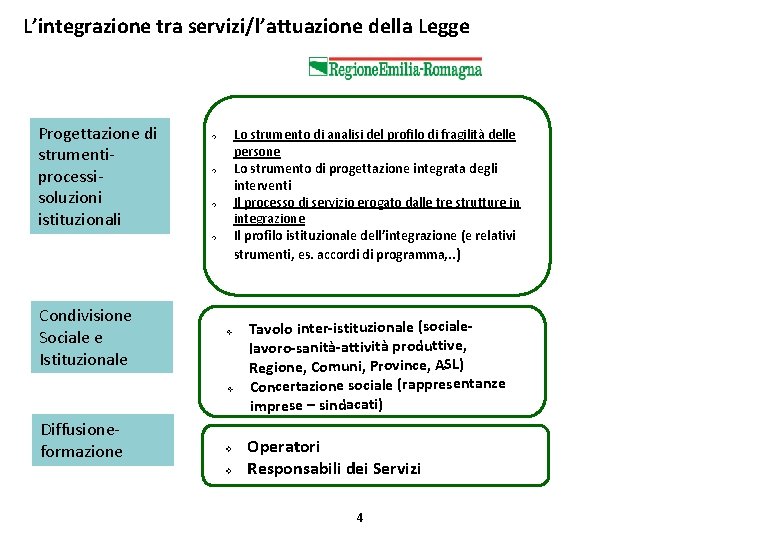 L'integrazione tra servizi/l'attuazione della Legge

RegioneEmilia-Romagna

Progettazione di strumenti-processi-soluzioni istituzionali

- Lo strumento di analisi del profilo di fragilità delle persone
- Lo strumento di progettazione integrata degli interventi
- Il processo di servizio erogato dalle tre strutture in integrazione
- Il profilo istituzionale dell'integrazione (e relativi strumenti, es. accordi di programma,..)

Condivisione Sociale e Istituzionale

- Tavolo inter-istituzionale (sociale-lavoro-sanità-attività produttive, Regione, Comuni, Province, ASL)
- Concertazione sociale (rappresentanze imprese – sindacati)

Diffusione-formazione

- Operatori
- Responsabili dei Servizi

4